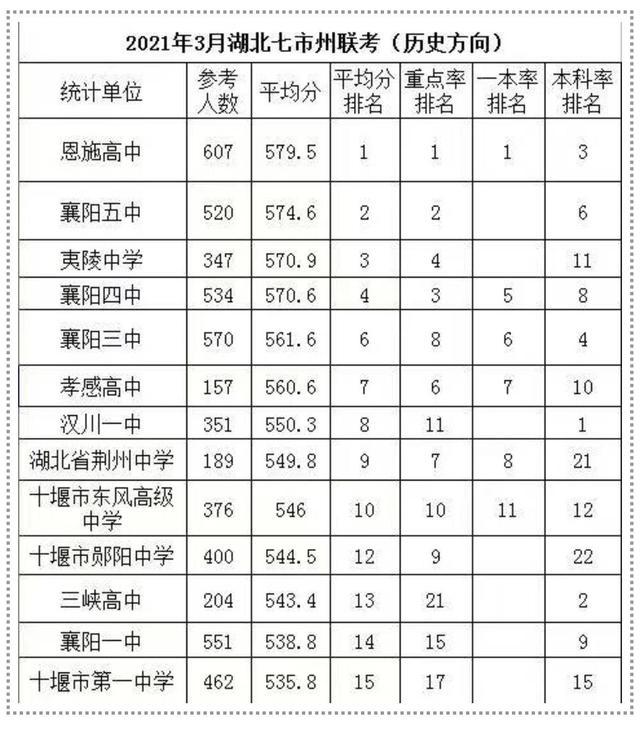 2021年3月湖北七市州联考（历史方向）

| 统计单位 | 参考人数 | 平均分 | 平均分排名 | 重点率排名 | 一本率排名 | 本科率排名 |
|---|---|---|---|---|---|---|
| 恩施高中 | 607 | 579.5 | 1 | 1 | 1 | 3 |
| 襄阳五中 | 520 | 574.6 | 2 | 2 |  | 6 |
| 夷陵中学 | 347 | 570.9 | 3 | 4 |  | 11 |
| 襄阳四中 | 534 | 570.6 | 4 | 3 | 5 | 8 |
| 襄阳三中 | 570 | 561.6 | 6 | 8 | 6 | 4 |
| 孝感高中 | 157 | 560.6 | 7 | 6 | 7 | 10 |
| 汉川一中 | 351 | 550.3 | 8 | 11 |  | 1 |
| 湖北省荆州中学 | 189 | 549.8 | 9 | 7 | 8 | 21 |
| 十堰市东风高级中学 | 376 | 546 | 10 | 10 | 11 | 12 |
| 十堰市郧阳中学 | 400 | 544.5 | 12 | 9 |  | 22 |
| 三峡高中 | 204 | 543.4 | 13 | 21 |  | 2 |
| 襄阳一中 | 551 | 538.8 | 14 | 15 |  | 9 |
| 十堰市第一中学 | 462 | 535.8 | 15 | 17 |  | 15 |